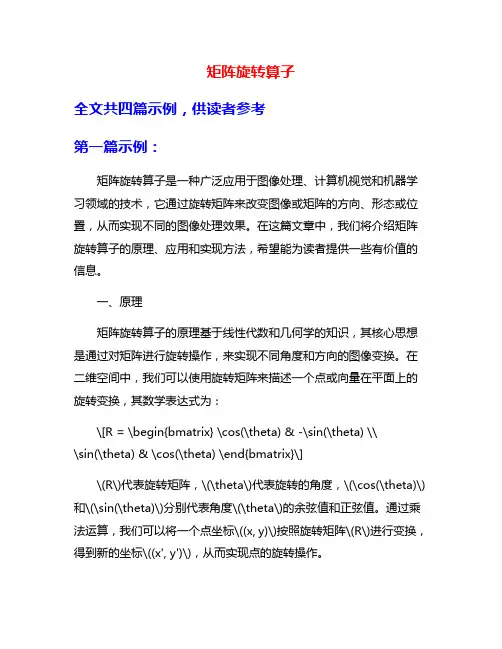 矩阵旋转算子

全文共四篇示例，供读者参考

第一篇示例：

矩阵旋转算子是一种广泛应用于图像处理、计算机视觉和机器学习领域的技术，它通过旋转矩阵来改变图像或矩阵的方向、形态或位置，从而实现不同的图像处理效果。在这篇文章中，我们将介绍矩阵旋转算子的原理、应用和实现方法，希望能为读者提供一些有价值的信息。

一、原理

矩阵旋转算子的原理基于线性代数和几何学的知识，其核心思想是通过对矩阵进行旋转操作，来实现不同角度和方向的图像变换。在二维空间中，我们可以使用旋转矩阵来描述一个点或向量在平面上的旋转变换，其数学表达式为：

\[R = \begin{bmatrix} \cos(\theta) & -\sin(\theta) \\ \sin(\theta) & \cos(\theta) \end{bmatrix}\]

\(R\)代表旋转矩阵，\(\theta\)代表旋转的角度，\(\cos(\theta)\)和\(\sin(\theta)\)分别代表角度\(\theta\)的余弦值和正弦值。通过乘法运算，我们可以将一个点坐标\((x, y)\)按照旋转矩阵\(R\)进行变换，得到新的坐标\((x', y')\)，从而实现点的旋转操作。